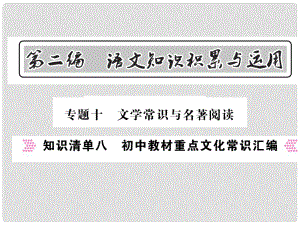 第二编　语文知识积累与运用

专题十　文学常识与名著阅读

知识清单八　初中教材重点文化常识汇编